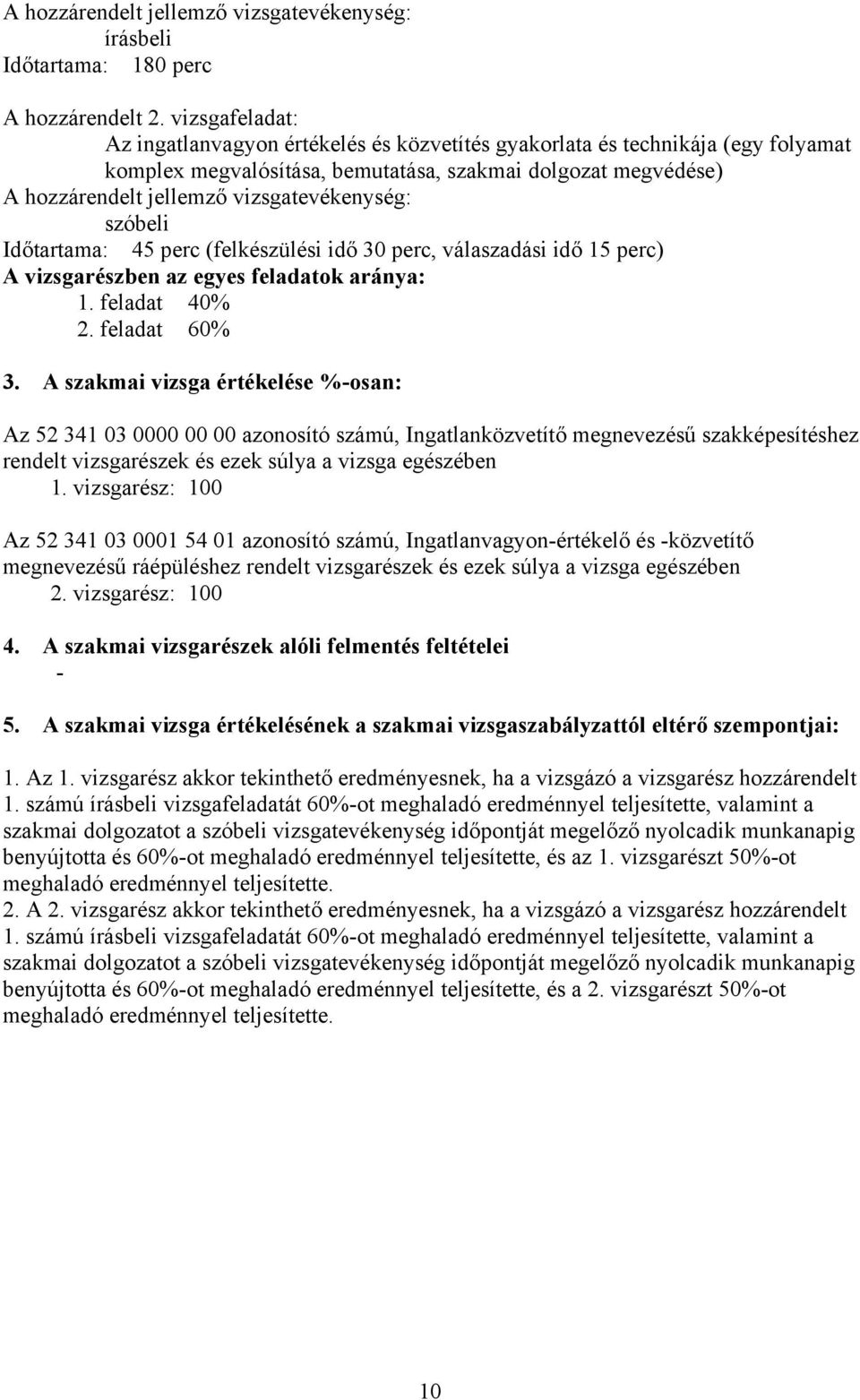 A hozzárendelt jellemző vizsgatevékenység:
írásbeli
Időtartama: 180 perc

A hozzárendelt 2. vizsgafeladat:
Az ingatlanvagyon értékelés és közvetítés gyakorlata és technikája (egy folyamat komplex megvalósítása, bemutatása, szakmai dolgozat megvédése)
A hozzárendelt jellemző vizsgatevékenység:
szóbeli
Időtartama: 45 perc (felkészülési idő 30 perc, válaszadási idő 15 perc)
A vizsgarészben az egyes feladatok aránya:
1. feladat 40%
2. feladat 60%

3. A szakmai vizsga értékelése %-osan:

Az 52 341 03 0000 00 00 azonosító számú, Ingatlanközvetítő megnevezésű szakképesítéshez rendelt vizsgarészek és ezek súlya a vizsga egészében
1. vizsgarész: 100

Az 52 341 03 0001 54 01 azonosító számú, Ingatlanvagyon-értékelő és -közvetítő megnevezésű ráépüléshez rendelt vizsgarészek és ezek súlya a vizsga egészében
2. vizsgarész: 100

4. A szakmai vizsgarészek alóli felmentés feltételei
-

5. A szakmai vizsga értékelésének a szakmai vizsgaszabályzattól eltérő szempontjai:

1. Az 1. vizsgarész akkor tekinthető eredményesnek, ha a vizsgázó a vizsgarész hozzárendelt 1. számú írásbeli vizsgafeladatát 60%-ot meghaladó eredménnyel teljesítette, valamint a szakmai dolgozatot a szóbeli vizsgatevékenység időpontját megelőző nyolcadik munkanapig benyújtotta és 60%-ot meghaladó eredménnyel teljesítette, és az 1. vizsgarészt 50%-ot meghaladó eredménnyel teljesítette.
2. A 2. vizsgarész akkor tekinthető eredményesnek, ha a vizsgázó a vizsgarész hozzárendelt 1. számú írásbeli vizsgafeladatát 60%-ot meghaladó eredménnyel teljesítette, valamint a szakmai dolgozatot a szóbeli vizsgatevékenység időpontját megelőző nyolcadik munkanapig benyújtotta és 60%-ot meghaladó eredménnyel teljesítette, és a 2. vizsgarészt 50%-ot meghaladó eredménnyel teljesítette.

10